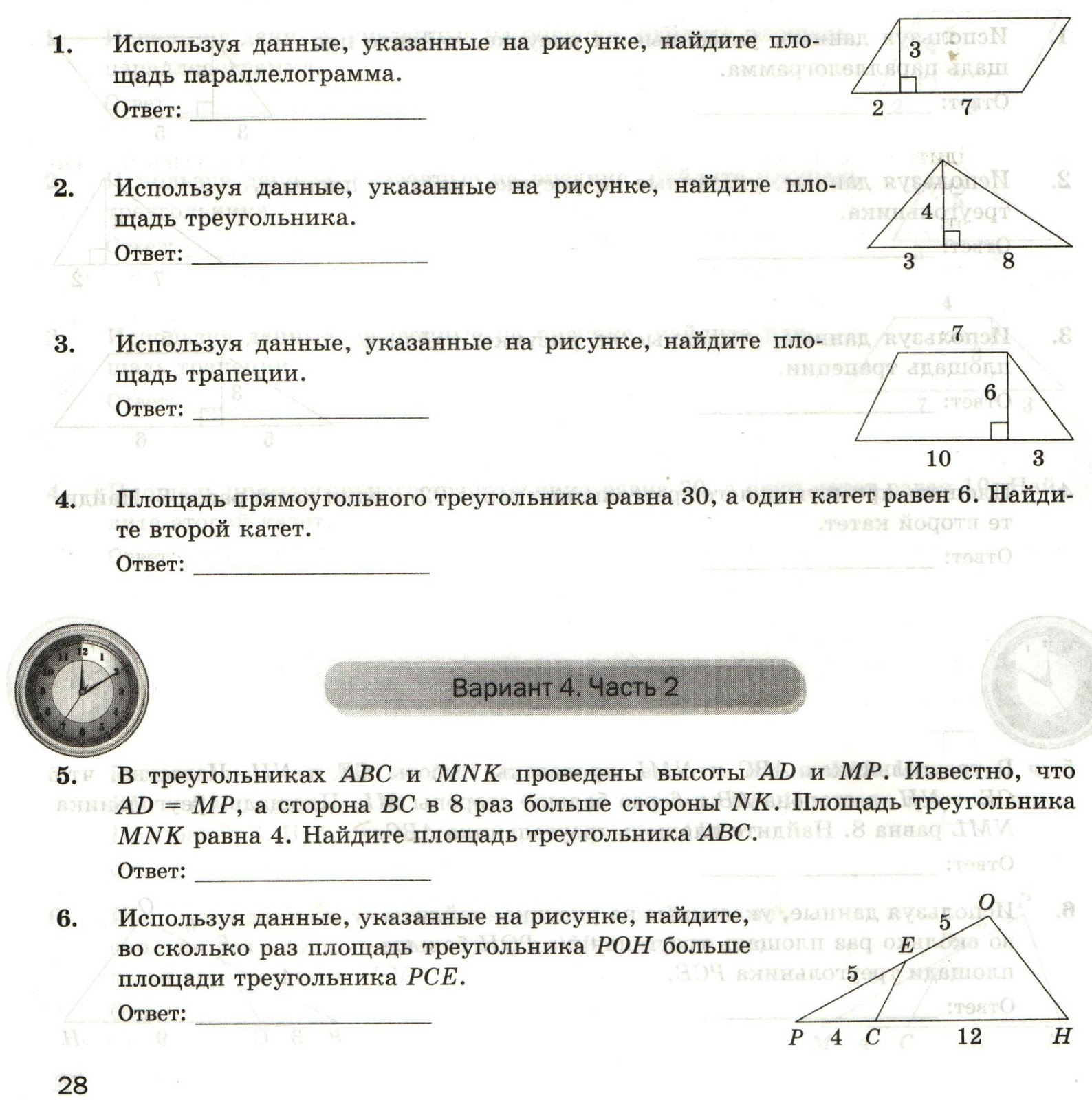 1. Используя данные, указанные на рисунке, найдите площадь параллелограмма.

Ответ: ______________

3
2 7

2. Используя данные, указанные на рисунке, найдите площадь треугольника.

Ответ: ______________

4
3 8

3. Используя данные, указанные на рисунке, найдите площадь трапеции.

Ответ: ______________

7
6
10 3

4. Площадь прямоугольного треугольника равна 30, а один катет равен 6. Найдите второй катет.

Ответ: ______________

Вариант 4. Часть 2

5. В треугольниках $ABC$ и $MNK$ проведены высоты $AD$ и $MP$. Известно, что $AD = MP$, а сторона $BC$ в 8 раз больше стороны $NK$. Площадь треугольника $MNK$ равна 4. Найдите площадь треугольника $ABC$.

Ответ: ______________

6. Используя данные, указанные на рисунке, найдите, во сколько раз площадь треугольника $POH$ больше площади треугольника $PCE$.

Ответ: ______________

$O$
5
$E$
5
$P$ 4 $C$ 12 $H$

28